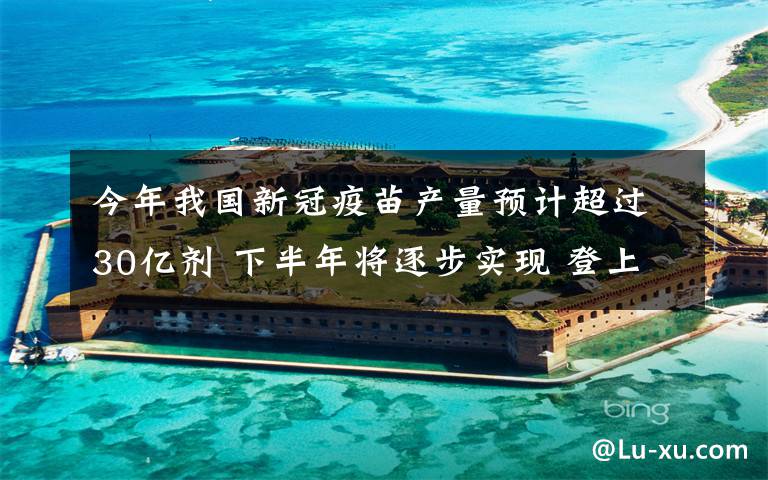 今年我国新冠疫苗产量预计超过30亿剂 下半年将逐步实现 登上

bing

@Lu-xu.com